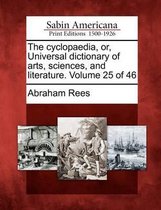 Sabin Americana
Print Editions 1500-1926

The cyclopaedia, or, Universal dictionary of arts, sciences, and literature. Volume 25 of 46

Abraham Rees